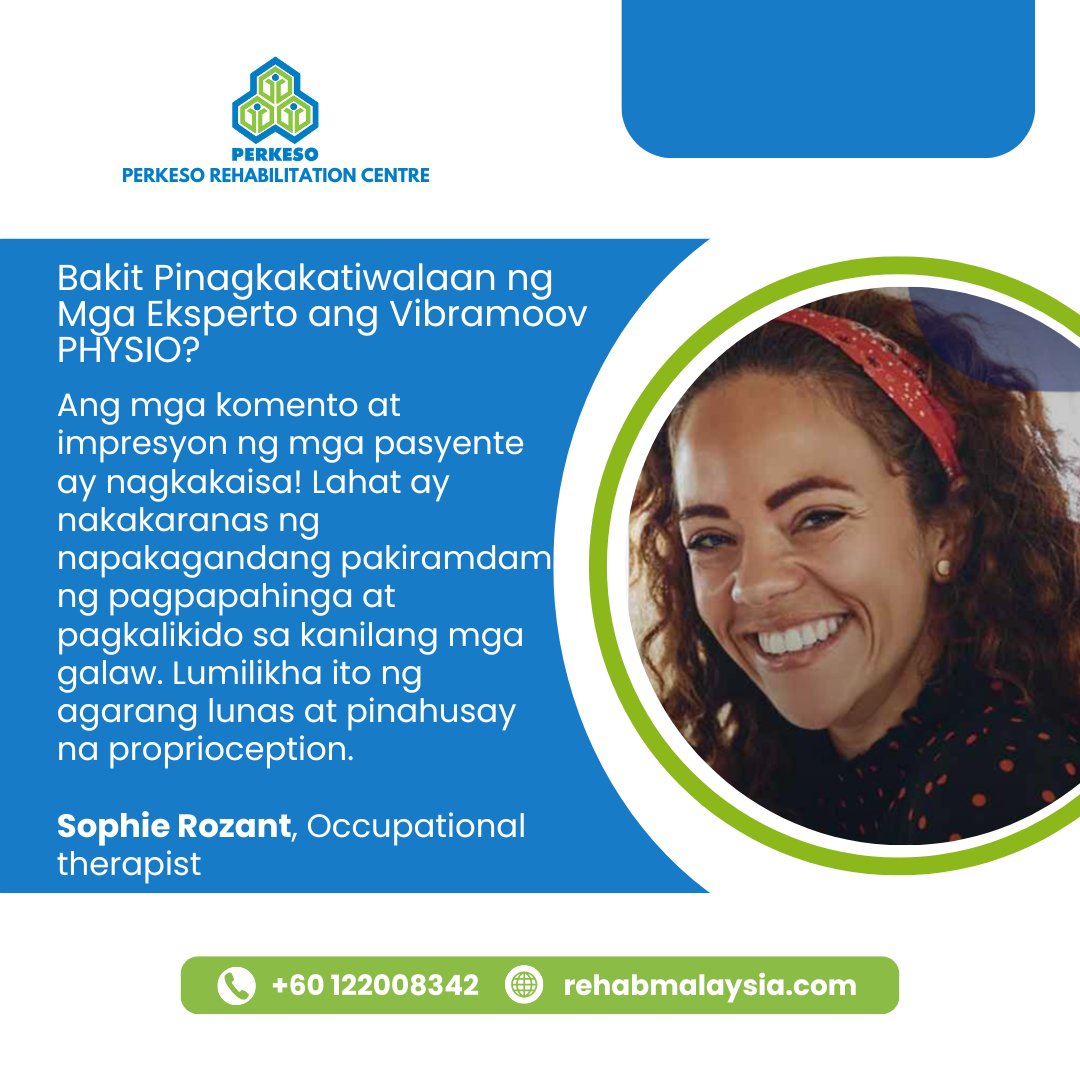 PERKESO
PERKESO REHABILITATION CENTRE

Bakit Pinagkakatiwalaan ng Mga Eksperto ang Vibramoov PHYSIO?

Ang mga komento at impresyon ng mga pasyente ay nagkakaisa! Lahat ay nakakaranas ng napakagandang pakiramdam ng pagpapahinga at pagkalikido sa kanilang mga galaw. Lumilikha ito ng agarang lunas at pinahusay na proprioception.

Sophie Rozant, Occupational therapist

+60 122008342 rehabmalaysia.com